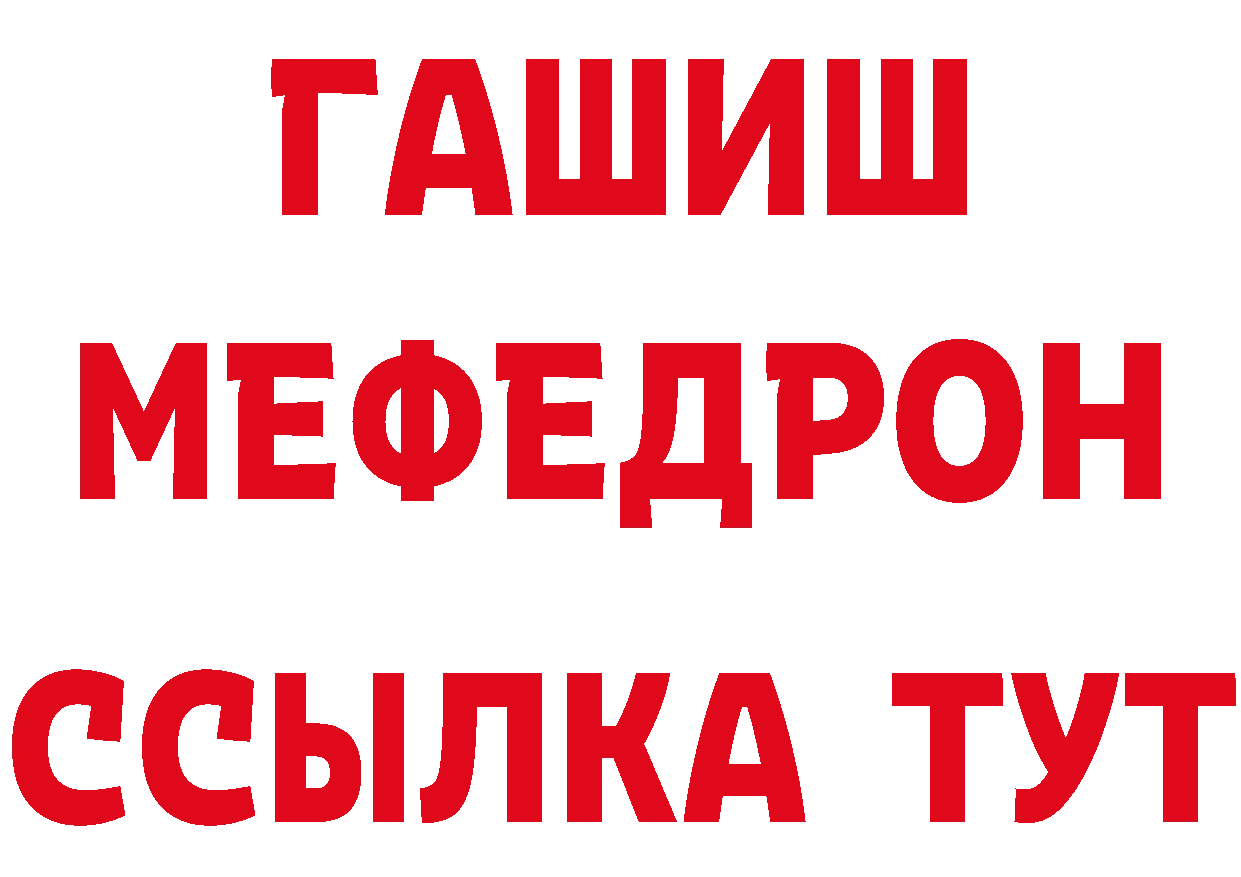 ГАШИШ
МЕФЕДРОН
ССЫЛКА ТУТ